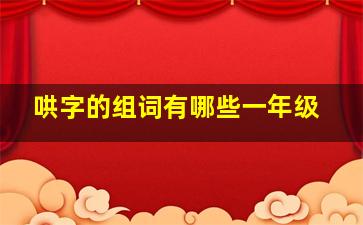 哄字的组词有哪些一年级